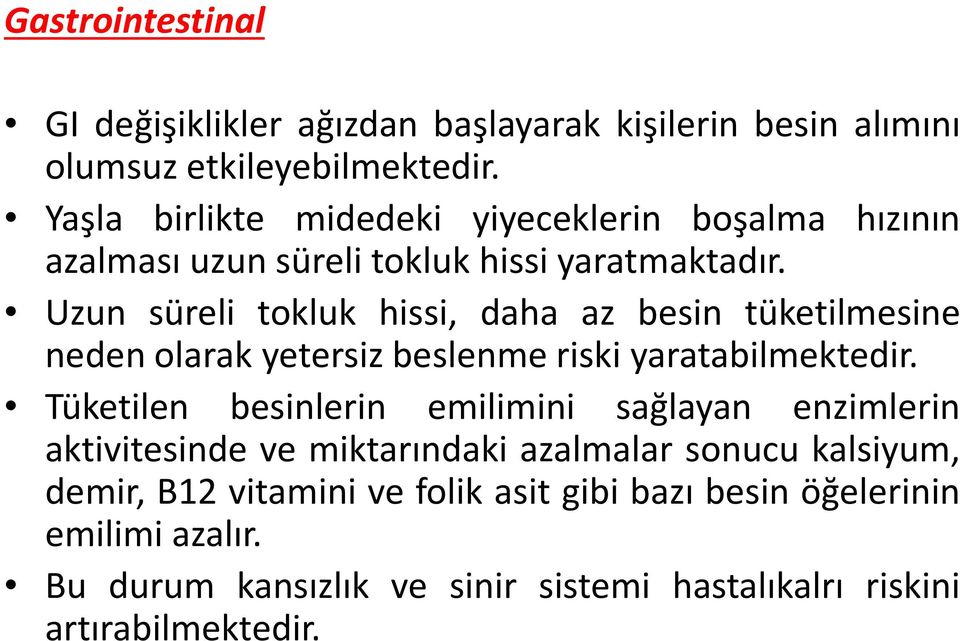 Gastrointestinal

• GI değişiklikler ağızdan başlayarak kişilerin besin alımını olumsuz etkileyebilmektedir.

• Yaşla birlikte midedeki yiyeceklerin boşalma hızının azalması uzun süreli tokluk hissi yaratmaktadır.

• Uzun süreli tokluk hissi, daha az besin tüketilmesine neden olarak yetersiz beslenme riski yaratabilmektedir.

• Tüketilen besinlerin emilimini sağlayan enzimlerin aktivitesinde ve miktarındaki azalmalar sonucu kalsiyum, demir, B12 vitamini ve folik asit gibi bazı besin öğelerinin emilimi azalır.

• Bu durum kansızlık ve sinir sistemi hastalıkalrı riskini artırabilmektedir.